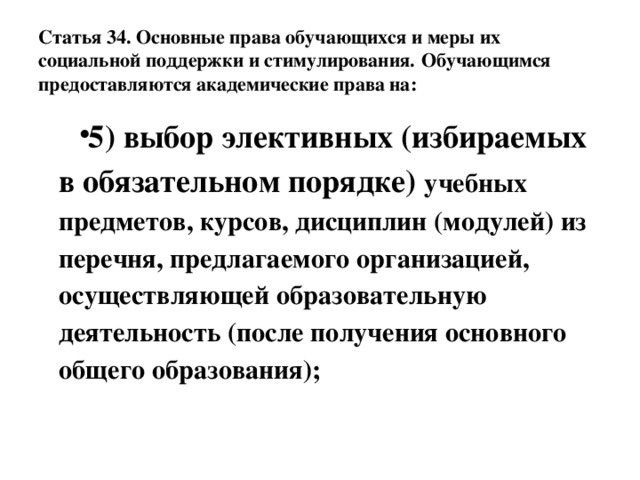 Статья 34. Основные права обучающихся и меры их социальной поддержки и стимулирования. Обучающимся предоставляются академические права на:

•5) выбор элективных (избираемых в обязательном порядке) учебных предметов, курсов, дисциплин (модулей) из перечня, предлагаемого организацией, осуществляющей образовательную деятельность (после получения основного общего образования);